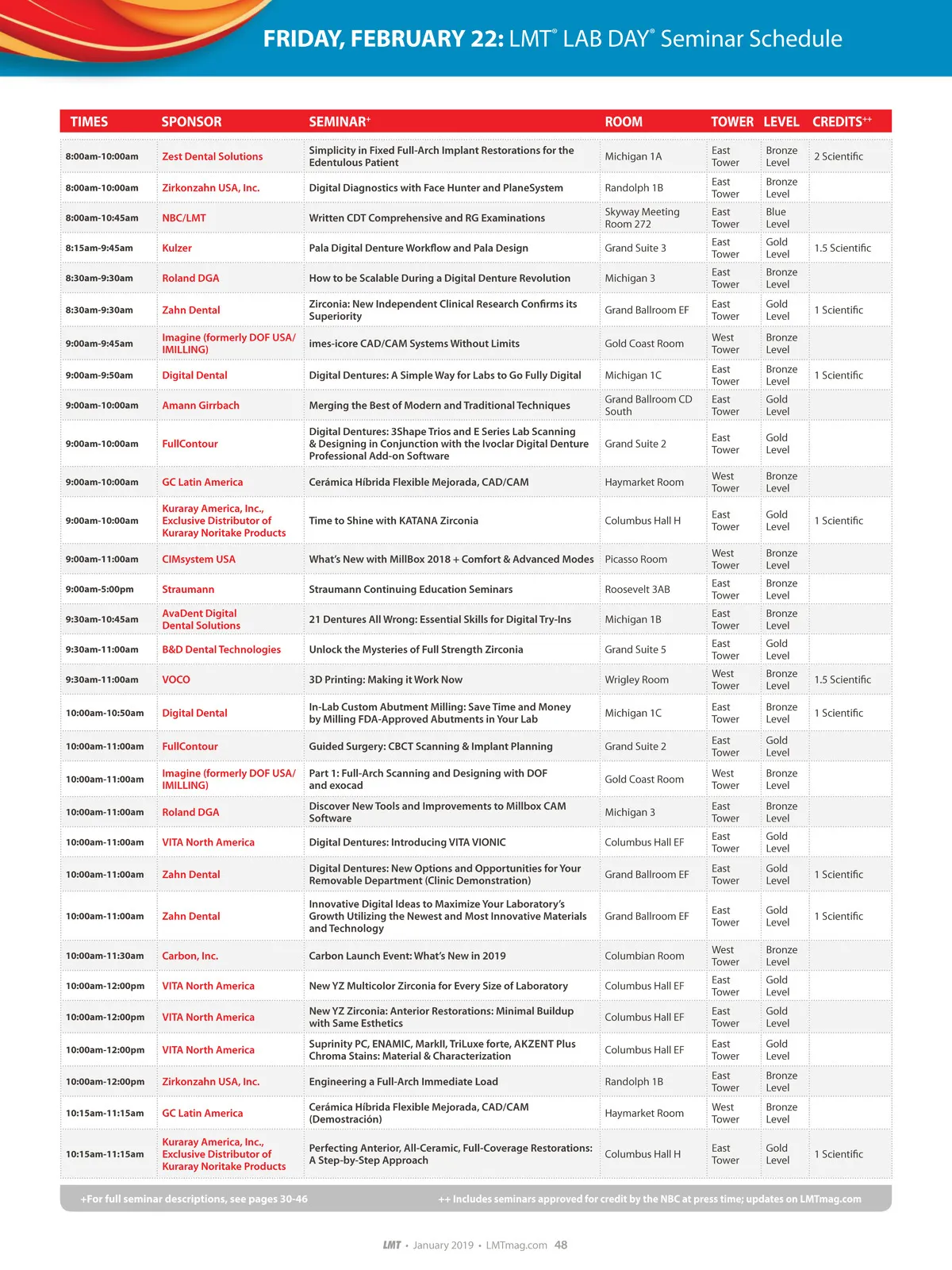 FRIDAY, FEBRUARY 22: LMT® LAB DAY® Seminar Schedule

| TIMES | SPONSOR | SEMINAR+ | ROOM | TOWER | LEVEL | CREDITS++ |
|---|---|---|---|---|---|---|
| 8:00am-10:00am | Zest Dental Solutions | Simplicity in Fixed Full-Arch Implant Restorations for the Edentulous Patient | Michigan 1A | East Tower | Bronze Level | 2 Scientific |
| 8:00am-10:00am | Zirkonzahn USA, Inc. | Digital Diagnostics with Face Hunter and PlaneSystem | Randolph 1B | East Tower | Bronze Level | |
| 8:00am-10:45am | NBC/LMT | Written CDT Comprehensive and RG Examinations | Skyway Meeting Room 272 | East Tower | Blue Level | |
| 8:15am-9:45am | Kulzer | Pala Digital Denture Workflow and Pala Design | Grand Suite 3 | East Tower | Gold Level | 1.5 Scientific |
| 8:30am-9:30am | Roland DGA | How to be Scalable During a Digital Denture Revolution | Michigan 3 | East Tower | Bronze Level | |
| 8:30am-9:30am | Zahn Dental | Zirconia: New Independent Clinical Research Confirms its Superiority | Grand Ballroom EF | East Tower | Gold Level | 1 Scientific |
| 9:00am-9:45am | Imagine (formerly DOF USA/ IMILLING) | imes-icore CAD/CAM Systems Without Limits | Gold Coast Room | West Tower | Bronze Level | |
| 9:00am-9:50am | Digital Dental | Digital Dentures: A Simple Way for Labs to Go Fully Digital | Michigan 1C | East Tower | Bronze Level | 1 Scientific |
| 9:00am-10:00am | Amann Girrbach | Merging the Best of Modern and Traditional Techniques | Grand Ballroom CD South | East Tower | Gold Level | |
| 9:00am-10:00am | FullContour | Digital Dentures: 3Shape Trios and E Series Lab Scanning & Designing in Conjunction with the Ivoclar Digital Denture Professional Add-on Software | Grand Suite 2 | East Tower | Gold Level | |
| 9:00am-10:00am | GC Latin America | Cerámica Híbrida Flexible Mejorada, CAD/CAM | Haymarket Room | West Tower | Bronze Level | |
| 9:00am-10:00am | Kuraray America, Inc., Exclusive Distributor of Kuraray Noritake Products | Time to Shine with KATANA Zirconia | Columbus Hall H | East Tower | Gold Level | 1 Scientific |
| 9:00am-11:00am | CIMsystem USA | What's New with MillBox 2018 + Comfort & Advanced Modes | Picasso Room | West Tower | Bronze Level | |
| 9:00am-5:00pm | Straumann | Straumann Continuing Education Seminars | Roosevelt 3AB | East Tower | Bronze Level | |
| 9:30am-10:45am | AvaDent Digital Dental Solutions | 21 Dentures All Wrong: Essential Skills for Digital Try-Ins | Michigan 1B | East Tower | Bronze Level | |
| 9:30am-11:00am | B&D Dental Technologies | Unlock the Mysteries of Full Strength Zirconia | Grand Suite 5 | East Tower | Gold Level | |
| 9:30am-11:00am | VOCO | 3D Printing: Making it Work Now | Wrigley Room | West Tower | Bronze Level | 1.5 Scientific |
| 10:00am-10:50am | Digital Dental | In-Lab Custom Abutment Milling: Save Time and Money by Milling FDA-Approved Abutments in Your Lab | Michigan 1C | East Tower | Bronze Level | 1 Scientific |
| 10:00am-11:00am | FullContour | Guided Surgery: CBCT Scanning & Implant Planning | Grand Suite 2 | East Tower | Gold Level | |
| 10:00am-11:00am | Imagine (formerly DOF USA/ IMILLING) | Part 1: Full-Arch Scanning and Designing with DOF and exocad | Gold Coast Room | West Tower | Bronze Level | |
| 10:00am-11:00am | Roland DGA | Discover New Tools and Improvements to Millbox CAM Software | Michigan 3 | East Tower | Bronze Level | |
| 10:00am-11:00am | VITA North America | Digital Dentures: Introducing VITA VIONIC | Columbus Hall EF | East Tower | Gold Level | |
| 10:00am-11:00am | Zahn Dental | Digital Dentures: New Options and Opportunities for Your Removable Department (Clinic Demonstration) | Grand Ballroom EF | East Tower | Gold Level | 1 Scientific |
| 10:00am-11:00am | Zahn Dental | Innovative Digital Ideas to Maximize Your Laboratory's Growth Utilizing the Newest and Most Innovative Materials and Technology | Grand Ballroom EF | East Tower | Gold Level | 1 Scientific |
| 10:00am-11:30am | Carbon, Inc. | Carbon Launch Event: What's New in 2019 | Columbian Room | West Tower | Bronze Level | |
| 10:00am-12:00pm | VITA North America | New YZ Multicolor Zirconia for Every Size of Laboratory | Columbus Hall EF | East Tower | Gold Level | |
| 10:00am-12:00pm | VITA North America | New YZ Zirconia: Anterior Restorations: Minimal Buildup with Same Esthetics | Columbus Hall EF | East Tower | Gold Level | |
| 10:00am-12:00pm | VITA North America | Suprinity PC, ENAMIC, MarkII, TriLuxe forte, AKZENT Plus Chroma Stains: Material & Characterization | Columbus Hall EF | East Tower | Gold Level | |
| 10:00am-12:00pm | Zirkonzahn USA, Inc. | Engineering a Full-Arch Immediate Load | Randolph 1B | East Tower | Bronze Level | |
| 10:15am-11:15am | GC Latin America | Cerámica Híbrida Flexible Mejorada, CAD/CAM (Demostración) | Haymarket Room | West Tower | Bronze Level | |
| 10:15am-11:15am | Kuraray America, Inc., Exclusive Distributor of Kuraray Noritake Products | Perfecting Anterior, All-Ceramic, Full-Coverage Restorations: A Step-by-Step Approach | Columbus Hall H | East Tower | Gold Level | 1 Scientific |

+For full seminar descriptions, see pages 30-46   ++ Includes seminars approved for credit by the NBC at press time; updates on LMTmag.com

LMT • January 2019 • LMTmag.com 48